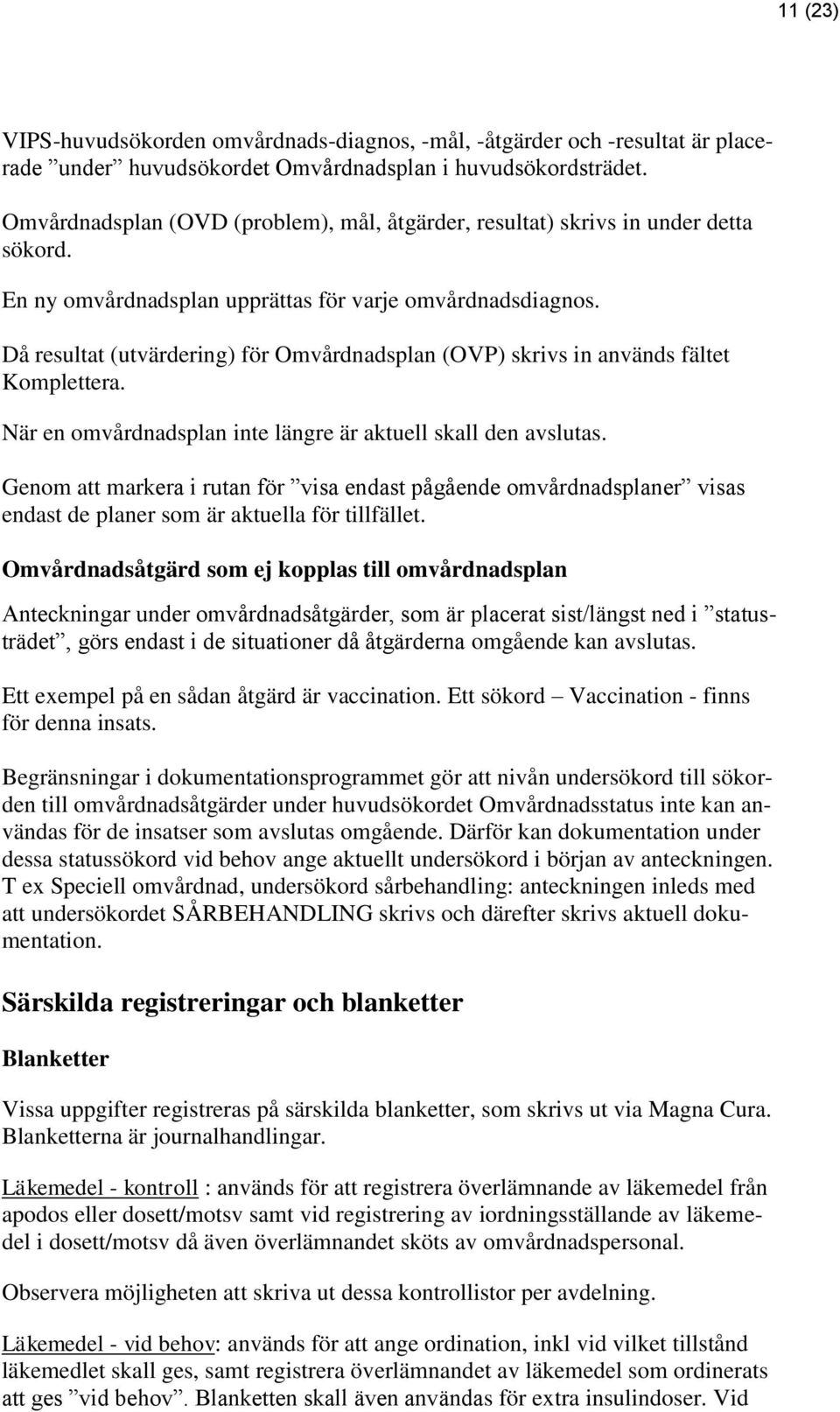 11 (23)

VIPS-huvudsökorden omvårdnads-diagnos, -mål, -åtgärder och -resultat är placerade ”under” huvudsökordet Omvårdnadsplan i huvudsökordsträdet.

Omvårdnadsplan (OVD (problem), mål, åtgärder, resultat) skrivs in under detta sökord.

En ny omvårdnadsplan upprättas för varje omvårdnadsdiagnos.

Då resultat (utvärdering) för Omvårdnadsplan (OVP) skrivs in används fältet Komplettera.

När en omvårdnadsplan inte längre är aktuell skall den avslutas.

Genom att markera i rutan för ”visa endast pågående omvårdnadsplaner” visas endast de planer som är aktuella för tillfället.

Omvårdnadsåtgärd som ej kopplas till omvårdnadsplan

Anteckningar under omvårdnadsåtgärder, som är placerat sist/längst ned i ”statusträdet”, görs endast i de situationer då åtgärderna omgående kan avslutas.

Ett exempel på en sådan åtgärd är vaccination. Ett sökord – Vaccination - finns för denna insats.

Begränsningar i dokumentationsprogrammet gör att nivån undersökord till sökorden till omvårdnadsåtgärder under huvudsökordet Omvårdnadsstatus inte kan användas för de insatser som avslutas omgående. Därför kan dokumentation under dessa statussökord vid behov ange aktuellt undersökord i början av anteckningen. T ex Speciell omvårdnad, undersökord sårbehandling: anteckningen inleds med att undersökordet SÅRBEHANDLING skrivs och därefter skrivs aktuell dokumentation.

Särskilda registreringar och blanketter

Blanketter

Vissa uppgifter registreras på särskilda blanketter, som skrivs ut via Magna Cura. Blanketterna är journalhandlingar.

Läkemedel - kontroll : används för att registrera överlämnande av läkemedel från apodos eller dosett/motsv samt vid registrering av iordningsställande av läkemedel i dosett/motsv då även överlämnandet sköts av omvårdnadspersonal.

Observera möjligheten att skriva ut dessa kontrollistor per avdelning.

Läkemedel - vid behov: används för att ange ordination, inkl vid vilket tillstånd läkemedlet skall ges, samt registrera överlämnandet av läkemedel som ordinerats att ges ”vid behov”. Blanketten skall även användas för extra insulindoser. Vid